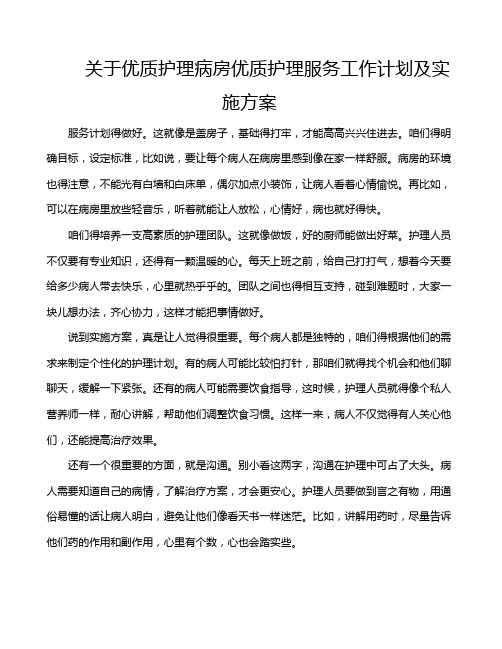 关于优质护理病房优质护理服务工作计划及实施方案

服务计划得做好。这就像是盖房子，基础得打牢，才能高高兴兴住进去。咱们得明确目标，设定标准，比如说，要让每个病人在病房里感到像在家一样舒服。病房的环境也得注意，不能光有白墙和白床单，偶尔加点小装饰，让病人看着心情愉悦。再比如，可以在病房里放些轻音乐，听着就能让人放松，心情好，病也就好得快。

咱们得培养一支高素质的护理团队。这就像做饭，好的厨师能做出好菜。护理人员不仅要有专业知识，还得有一颗温暖的心。每天上班之前，给自己打打气，想着今天要给多少病人带去快乐，心里就热乎乎的。团队之间也得相互支持，碰到难题时，大家一块儿想办法，齐心协力，这样才能把事情做好。

说到实施方案，真是让人觉得很重要。每个病人都是独特的，咱们得根据他们的需求来制定个性化的护理计划。有的病人可能比较怕打针，那咱们就得找个机会和他们聊聊天，缓解一下紧张。还有的病人可能需要饮食指导，这时候，护理人员就得像个私人营养师一样，耐心讲解，帮助他们调整饮食习惯。这样一来，病人不仅觉得有人关心他们，还能提高治疗效果。

还有一个很重要的方面，就是沟通。别小看这两字，沟通在护理中可占了大头。病人需要知道自己的病情，了解治疗方案，才会更安心。护理人员要做到言之有物，用通俗易懂的话让病人明白，避免让他们像看天书一样迷茫。比如，讲解用药时，尽量告诉他们药的作用和副作用，心里有个数，心也会踏实些。